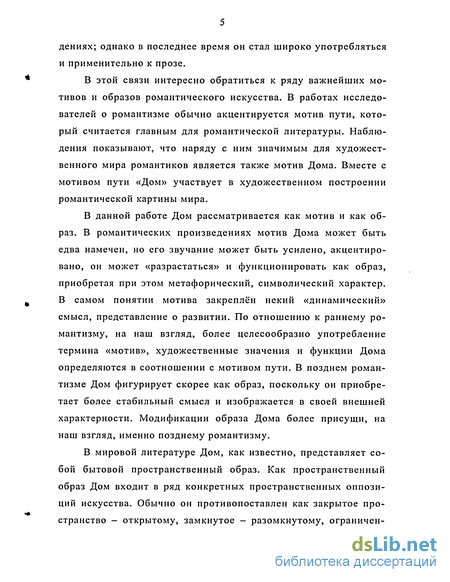 5

дениях; однако в последнее время он стал широко употребляться и применительно к прозе.

В этой связи интересно обратиться к ряду важнейших мотивов и образов романтического искусства. В работах исследователей о романтизме обычно акцентируется мотив пути, который считается главным для романтической литературы. Наблюдения показывают, что наряду с ним значимым для художественного мира романтиков является также мотив Дома. Вместе с мотивом пути «Дом» участвует в художественном построении романтической картины мира.

В данной работе Дом рассматривается как мотив и как образ. В романтических произведениях мотив Дома может быть едва намечен, но его звучание может быть усилено, акцентировано, он может «разрастаться» и функционировать как образ, приобретая при этом метафорический, символический характер. В самом понятии мотива закреплён некий «динамический» смысл, представление о развитии. По отношению к раннему романтизму, на наш взгляд, более целесообразно употребление термина «мотив», художественные значения и функции Дома определяются в соотношении с мотивом пути. В позднем романтизме Дом фигурирует скорее как образ, поскольку он приобретает более стабильный смысл и изображается в своей внешней характерности. Модификации образа Дома более присущи, на наш взгляд, именно позднему романтизму.

В мировой литературе Дом, как известно, представляет собой бытовой пространственный образ. Как пространственный образ Дом входит в ряд конкретных пространственных оппозиций искусства. Обычно он противопоставлен как закрытое пространство – открытому, замкнутое – разомкнутому, ограничен-

dsLib.net
библиотека диссертаций